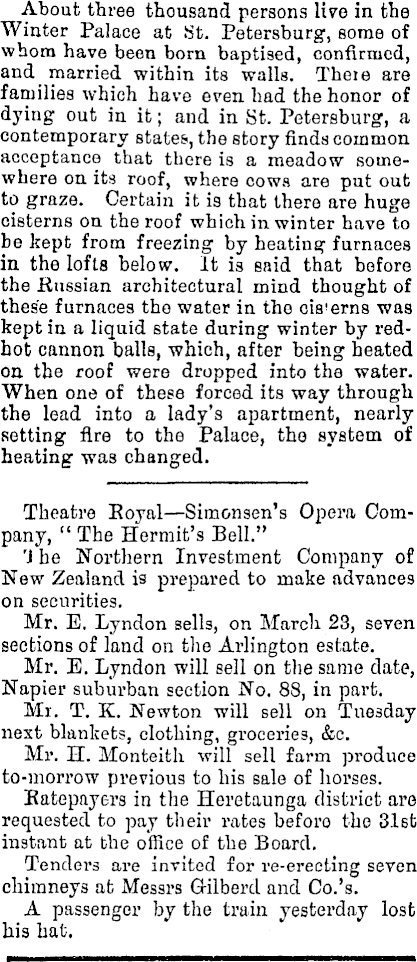 About three thousand persons live in the Winter Palace at St. Petersburg, some of whom have been born baptised, confirmed, and married within its walls. There are families which have even had the honor of dying out in it; and in St. Petersburg, a contemporary states, the story finds common acceptance that there is a meadow somewhere on its roof, where cows are put out to graze. Certain it is that there are huge cisterns on the roof which in winter have to be kept from freezing by heating furnaces in the lofts below. It is said that before the Russian architectural mind thought of these furnaces the water in the cisterns was kept in a liquid state during winter by red-hot cannon balls, which, after being heated on the roof were dropped into the water. When one of these forced its way through the lead into a lady's apartment, nearly setting fire to the Palace, the system of heating was changed.

Theatre Royal—Simonsen's Opera Company, "The Hermit's Bell."

The Northern Investment Company of New Zealand is prepared to make advances on securities.

Mr. E. Lyndon sells, on March 23, seven sections of land on the Arlington estate.

Mr. E. Lyndon will sell on the same date, Napier suburban section No. 88, in part.

Mr. T. K. Newton will sell on Tuesday next blankets, clothing, groceries, &c.

Mr. H. Monteith will sell farm produce to-morrow previous to his sale of horses.

Ratepayers in the Heretaunga district are requested to pay their rates before the 31st instant at the office of the Board.

Tenders are invited for re-erecting seven chimneys at Messrs Gilberd and Co.'s.

A passenger by the train yesterday lost his hat.